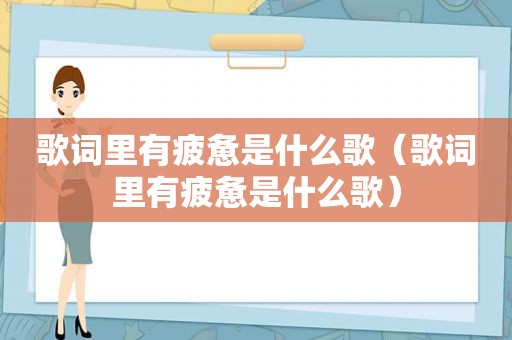 歌词里有疲惫是什么歌（歌词里有疲惫是什么歌）